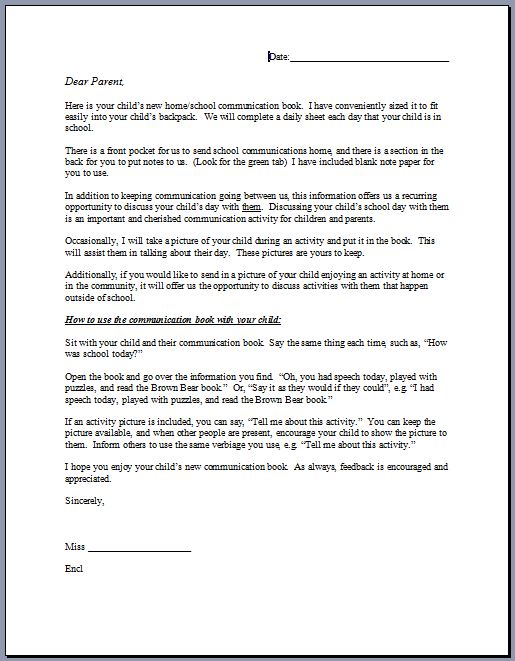 Date:______________________________

Dear Parent,

Here is your child's new home/school communication book. I have conveniently sized it to fit easily into your child's backpack. We will complete a daily sheet each day that your child is in school.

There is a front pocket for us to send school communications home, and there is a section in the back for you to put notes to us. (Look for the green tab) I have included blank note paper for you to use.

In addition to keeping communication going between us, this information offers us a recurring opportunity to discuss your child's day with them. Discussing your child's school day with them is an important and cherished communication activity for children and parents.

Occasionally, I will take a picture of your child during an activity and put it in the book. This will assist them in talking about their day. These pictures are yours to keep.

Additionally, if you would like to send in a picture of your child enjoying an activity at home or in the community, it will offer us the opportunity to discuss activities with them that happen outside of school.

How to use the communication book with your child:

Sit with your child and their communication book. Say the same thing each time, such as, "How was school today?"

Open the book and go over the information you find. "Oh, you had speech today, played with puzzles, and read the Brown Bear book." Or, "Say it as they would if they could", e.g. "I had speech today, played with puzzles, and read the Brown Bear book."

If an activity picture is included, you can say, "Tell me about this activity." You can keep the picture available, and when other people are present, encourage your child to show the picture to them. Inform others to use the same verbiage you use, e.g. "Tell me about this activity."

I hope you enjoy your child's new communication book. As always, feedback is encouraged and appreciated.

Sincerely,

Miss ____________________

Encl